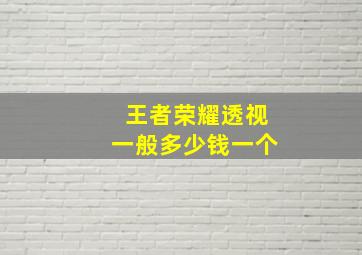 王者荣耀透视
一般多少钱一个